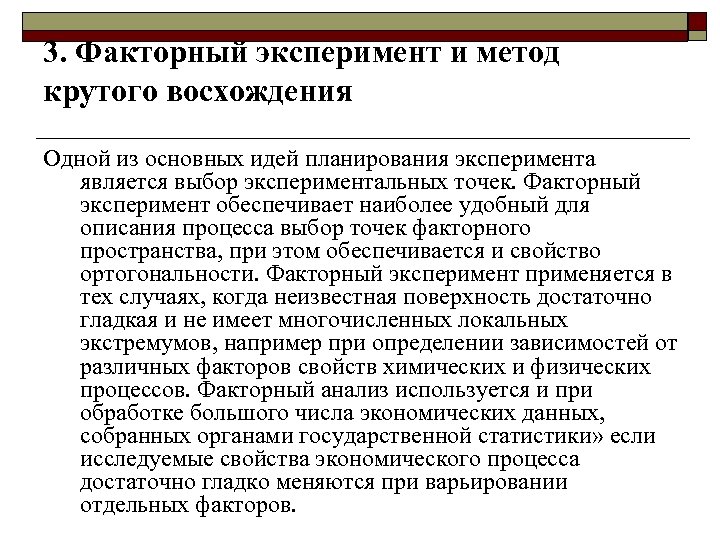 3. Факторный эксперимент и метод крутого восхождения

Одной из основных идей планирования эксперимента является выбор экспериментальных точек. Факторный эксперимент обеспечивает наиболее удобный для описания процесса выбор точек факторного пространства, при этом обеспечивается и свойство ортогональности. Факторный эксперимент применяется в тех случаях, когда неизвестная поверхность достаточно гладкая и не имеет многочисленных локальных экстремумов, например при определении зависимостей от различных факторов свойств химических и физических процессов. Факторный анализ используется и при обработке большого числа экономических данных, собранных органами государственной статистики» если исследуемые свойства экономического процесса достаточно гладко меняются при варьировании отдельных факторов.